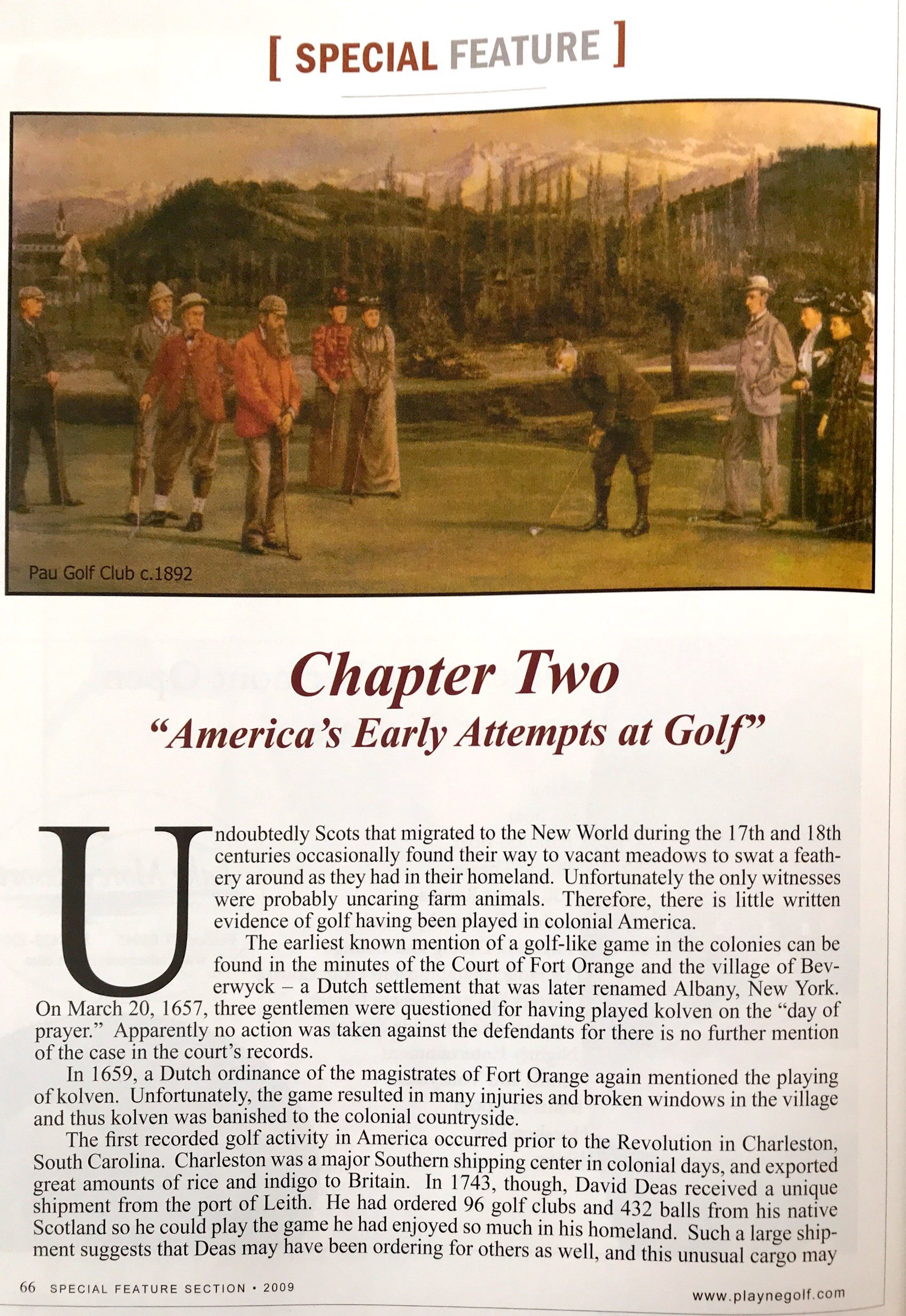 [ SPECIAL FEATURE ]

Pau Golf Club c.1892

Chapter Two
"America's Early Attempts at Golf"

Undoubtedly Scots that migrated to the New World during the 17th and 18th centuries occasionally found their way to vacant meadows to swat a feathery around as they had in their homeland. Unfortunately the only witnesses were probably uncaring farm animals. Therefore, there is little written evidence of golf having been played in colonial America.

The earliest known mention of a golf-like game in the colonies can be found in the minutes of the Court of Fort Orange and the village of Beverwyck – a Dutch settlement that was later renamed Albany, New York. On March 20, 1657, three gentlemen were questioned for having played kolven on the "day of prayer." Apparently no action was taken against the defendants for there is no further mention of the case in the court's records.

In 1659, a Dutch ordinance of the magistrates of Fort Orange again mentioned the playing of kolven. Unfortunately, the game resulted in many injuries and broken windows in the village and thus kolven was banished to the colonial countryside.

The first recorded golf activity in America occurred prior to the Revolution in Charleston, South Carolina. Charleston was a major Southern shipping center in colonial days, and exported great amounts of rice and indigo to Britain. In 1743, though, David Deas received a unique shipment from the port of Leith. He had ordered 96 golf clubs and 432 balls from his native Scotland so he could play the game he had enjoyed so much in his homeland. Such a large shipment suggests that Deas may have been ordering for others as well, and this unusual cargo may

66 SPECIAL FEATURE SECTION • 2009

www.playnegolf.com